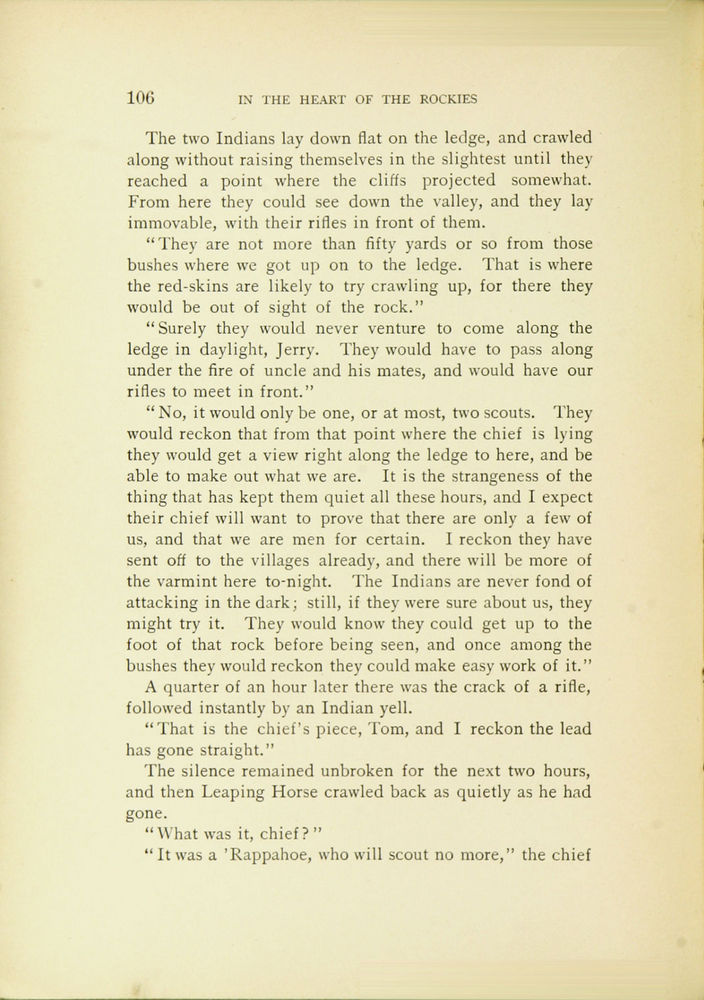 106 IN THE HEART OF THE ROCKIES

The two Indians lay down flat on the ledge, and crawled along without raising themselves in the slightest until they reached a point where the cliffs projected somewhat. From here they could see down the valley, and they lay immovable, with their rifles in front of them.

"They are not more than fifty yards or so from those bushes where we got up on to the ledge. That is where the red-skins are likely to try crawling up, for there they would be out of sight of the rock."

"Surely they would never venture to come along the ledge in daylight, Jerry. They would have to pass along under the fire of uncle and his mates, and would have our rifles to meet in front."

"No, it would only be one, or at most, two scouts. They would reckon that from that point where the chief is lying they would get a view right along the ledge to here, and be able to make out what we are. It is the strangeness of the thing that has kept them quiet all these hours, and I expect their chief will want to prove that there are only a few of us, and that we are men for certain. I reckon they have sent off to the villages already, and there will be more of the varmint here to-night. The Indians are never fond of attacking in the dark; still, if they were sure about us, they might try it. They would know they could get up to the foot of that rock before being seen, and once among the bushes they would reckon they could make easy work of it."

A quarter of an hour later there was the crack of a rifle, followed instantly by an Indian yell.

"That is the chief's piece, Tom, and I reckon the lead has gone straight."

The silence remained unbroken for the next two hours, and then Leaping Horse crawled back as quietly as he had gone.

"What was it, chief?"

"It was a 'Rappahoe, who will scout no more," the chief